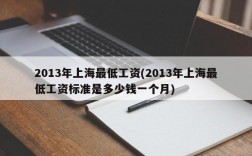 2013年上海最低工资(2013年上海最低工资标准是多少钱一个月)